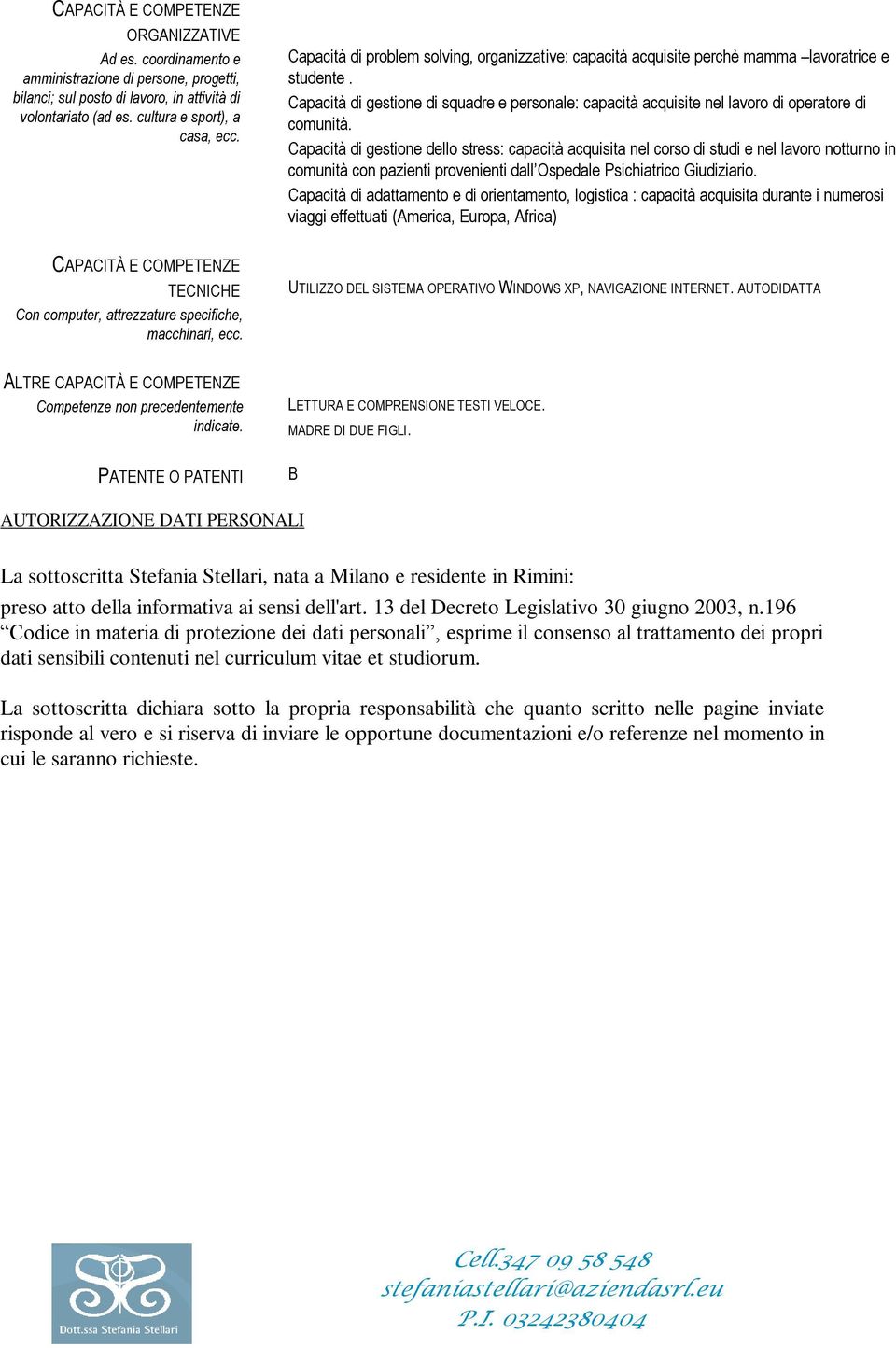 CAPACITÀ E COMPETENZE ORGANIZZATIVE
Ad es. coordinamento e amministrazione di persone, progetti, bilanci; sul posto di lavoro, in attività di volontariato (ad es. cultura e sport), a casa, ecc.

Capacità di problem solving, organizzative: capacità acquisite perchè mamma –lavoratrice e studente .
Capacità di gestione di squadre e personale: capacità acquisite nel lavoro di operatore di comunità.
Capacità di gestione dello stress: capacità acquisita nel corso di studi e nel lavoro notturno in comunità con pazienti provenienti dall'Ospedale Psichiatrico Giudiziario.
Capacità di adattamento e di orientamento, logistica : capacità acquisita durante i numerosi viaggi effettuati (America, Europa, Africa)

CAPACITÀ E COMPETENZE TECNICHE
Con computer, attrezzature specifiche, macchinari, ecc.

UTILIZZO DEL SISTEMA OPERATIVO WINDOWS XP, NAVIGAZIONE INTERNET. AUTODIDATTA

ALTRE CAPACITÀ E COMPETENZE
Competenze non precedentemente indicate.

LETTURA E COMPRENSIONE TESTI VELOCE.
MADRE DI DUE FIGLI.

PATENTE O PATENTI

B

AUTORIZZAZIONE DATI PERSONALI

La sottoscritta Stefania Stellari, nata a Milano e residente in Rimini:
preso atto della informativa ai sensi dell'art. 13 del Decreto Legislativo 30 giugno 2003, n.196 “Codice in materia di protezione dei dati personali”, esprime il consenso al trattamento dei propri dati sensibili contenuti nel curriculum vitae et studiorum.

La sottoscritta dichiara sotto la propria responsabilità che quanto scritto nelle pagine inviate risponde al vero e si riserva di inviare le opportune documentazioni e/o referenze nel momento in cui le saranno richieste.

Dott.ssa Stefania Stellari

Cell.347 09 58 548
stefaniastellari@aziendasrl.eu
P.I. 03242380404